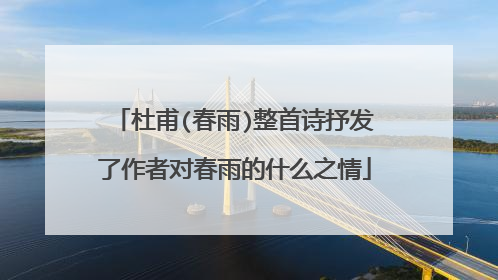 「杜甫(春雨)整首诗抒发了作者对春雨的什么之情」